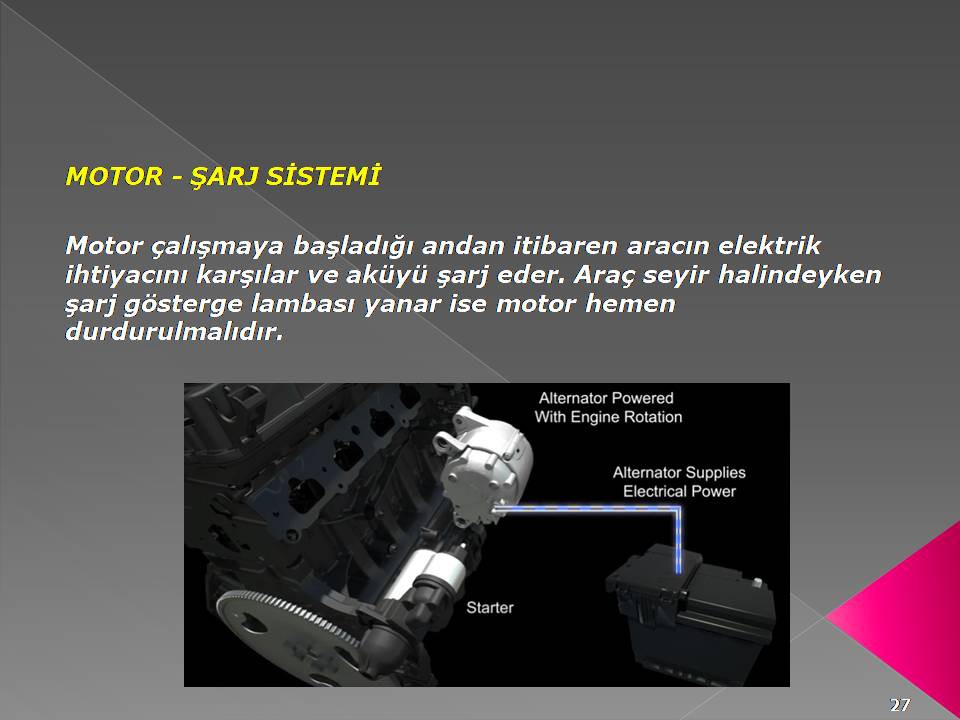 MOTOR - ŞARJ SİSTEMİ

Motor çalışmaya başladığı andan itibaren aracın elektrik ihtiyacını karşılar ve aküyü şarj eder. Araç seyir halindeyken şarj gösterge lambası yanar ise motor hemen durdurulmalıdır.

Alternator Powered With Engine Rotation

Alternator Supplies Electrical Power

Starter

27